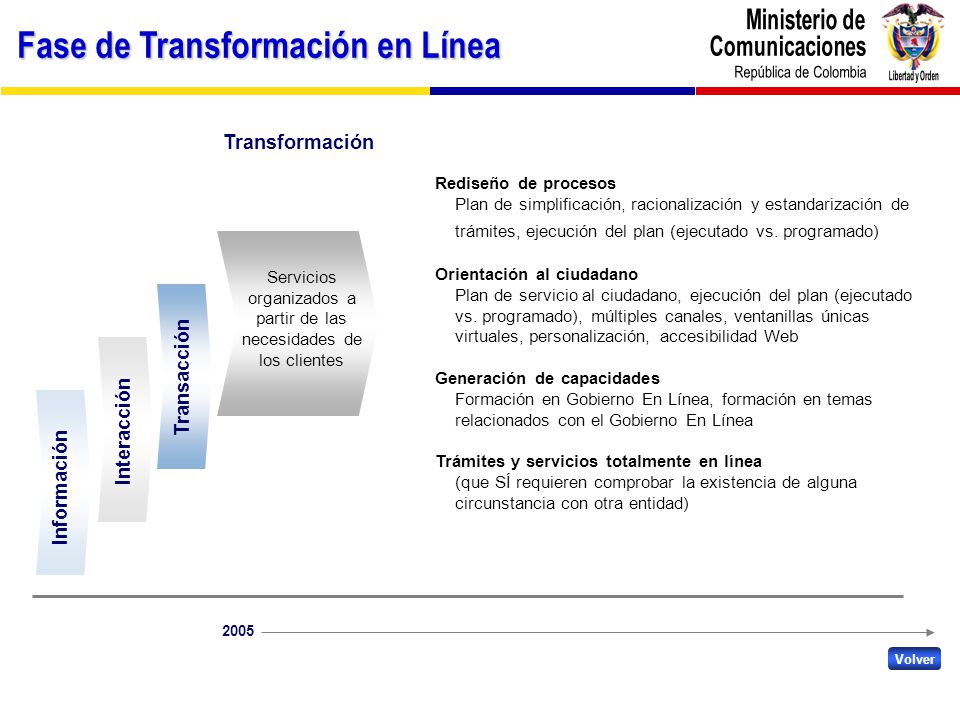 Fase de Transformación en Línea

Ministerio de Comunicaciones
República de Colombia

Libertad y Orden

Transformación

Información

Interacción

Transacción

Servicios organizados a partir de las necesidades de los clientes

Rediseño de procesos
Plan de simplificación, racionalización y estandarización de trámites, ejecución del plan (ejecutado vs. programado)

Orientación al ciudadano
Plan de servicio al ciudadano, ejecución del plan (ejecutado vs. programado), múltiples canales, ventanillas únicas virtuales, personalización, accesibilidad Web

Generación de capacidades
Formación en Gobierno En Línea, formación en temas relacionados con el Gobierno En Línea

Trámites y servicios totalmente en línea
(que SÍ requieren comprobar la existencia de alguna circunstancia con otra entidad)

2005

Volver